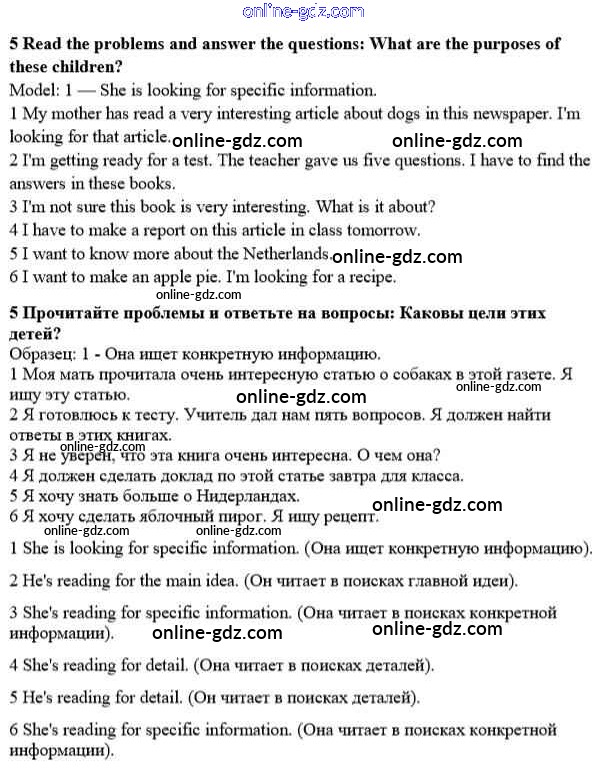 online-gdz.com

**5 Read the problems and answer the questions: What are the purposes of these children?**

Model: 1 — She is looking for specific information.

1 My mother has read a very interesting article about dogs in this newspaper. I'm looking for that article. online-gdz.com online-gdz.com

2 I'm getting ready for a test. The teacher gave us five questions. I have to find the answers in these books.

3 I'm not sure this book is very interesting. What is it about?

4 I have to make a report on this article in class tomorrow.

5 I want to know more about the Netherlands. online-gdz.com

6 I want to make an apple pie. I'm looking for a recipe.

online-gdz.com

**5 Прочитайте проблемы и ответьте на вопросы: Каковы цели этих детей?**

Образец: 1 - Она ищет конкретную информацию.

1 Моя мать прочитала очень интересную статью о собаках в этой газете. Я ищу эту статью. online-gdz.com online-gdz.com

2 Я готовлюсь к тесту. Учитель дал нам пять вопросов. Я должен найти ответы в этих книгах.

online-gdz.com

3 Я не уверен, что эта книга очень интересна. О чем она?

4 Я должен сделать доклад по этой статье завтра для класса.

5 Я хочу знать больше о Нидерландах.

online-gdz.com

6 Я хочу сделать яблочный пирог. Я ищу рецепт.

online-gdz.com online-gdz.com

1 She is looking for specific information. (Она ищет конкретную информацию).

2 He's reading for the main idea. (Он читает в поисках главной идеи).

3 She's reading for specific information. (Она читает в поисках конкретной информации). online-gdz.com online-gdz.com

4 She's reading for detail. (Она читает в поисках деталей).

5 He's reading for detail. (Он читает в поисках деталей).

6 She's reading for specific information. (Она читает в поисках конкретной информации).